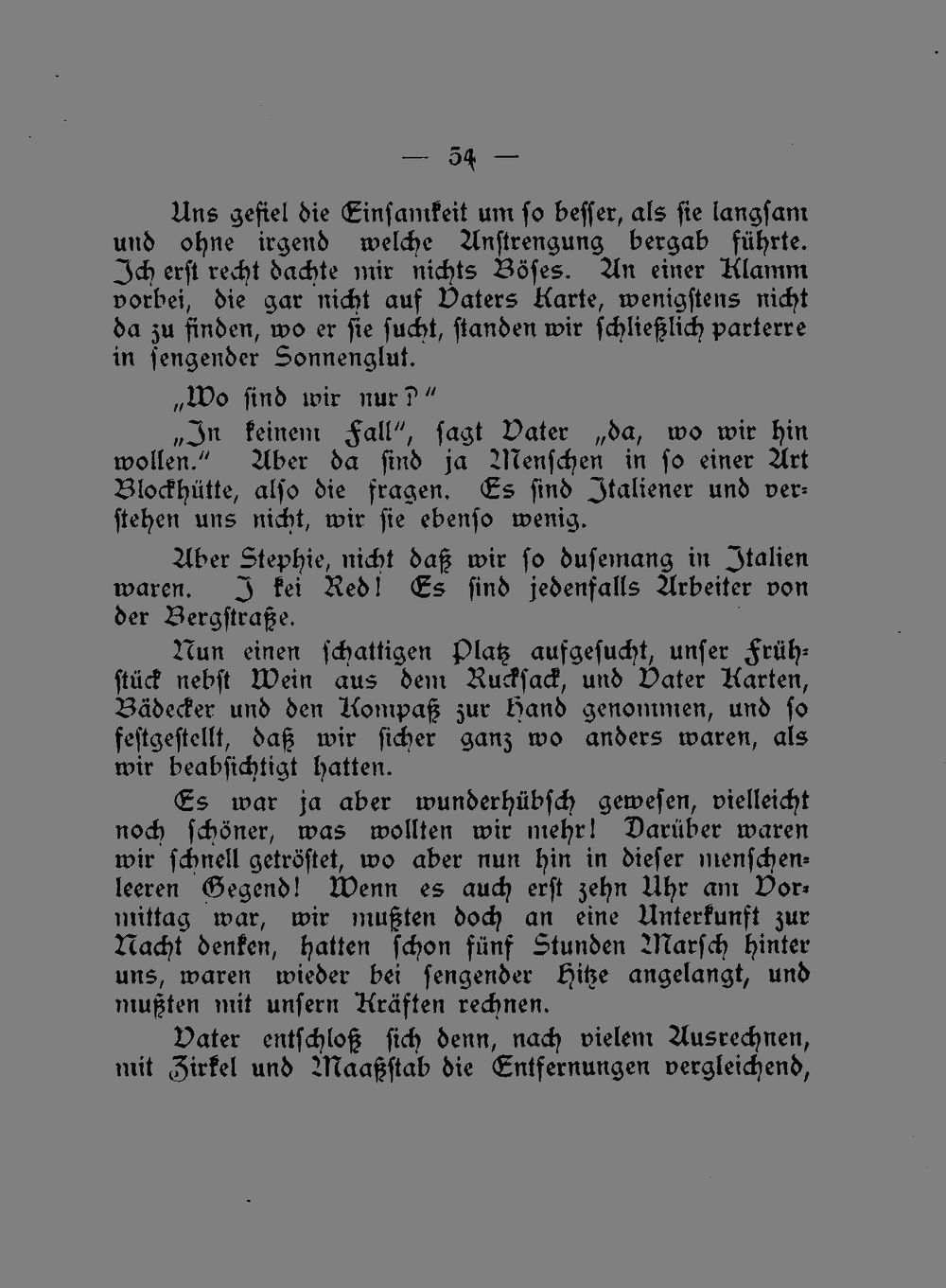 — 54 —

Uns gefiel die Einsamkeit um so besser, als sie langsam und ohne irgend welche Anstrengung bergab führte. Ich erst recht dachte mir nichts Böses. An einer Klamm vorbei, die gar nicht auf Vaters Karte, wenigstens nicht da zu finden, wo er sie sucht, standen wir schließlich parterre in sengender Sonnenglut.

„Wo sind wir nur?"

„In keinem Fall", sagt Vater „da, wo wir hin wollen." Aber da sind ja Menschen in so einer Art Blockhütte, also die fragen. Es sind Italiener und verstehen uns nicht, wir sie ebenso wenig.

Aber Stephie, nicht daß wir so dusemang in Italien waren. I kei Red! Es sind jedenfalls Arbeiter von der Bergstraße.

Nun einen schattigen Platz aufgesucht, unser Frühstück nebst Wein aus dem Rucksack, und Vater Karten, Bädecker und den Kompaß zur Hand genommen, und so festgestellt, daß wir sicher ganz wo anders waren, als wir beabsichtigt hatten.

Es war ja aber wunderhübsch gewesen, vielleicht noch schöner, was wollten wir mehr! Darüber waren wir schnell getröstet, wo aber nun hin in dieser menschenleeren Gegend! Wenn es auch erst zehn Uhr am Vormittag war, wir mußten doch an eine Unterkunft zur Nacht denken, hatten schon fünf Stunden Marsch hinter uns, waren wieder bei sengender Hitze angelangt, und mußten mit unsern Kräften rechnen.

Vater entschloß sich denn, nach vielem Ausrechnen, mit Zirkel und Maaßstab die Entfernungen vergleichend,